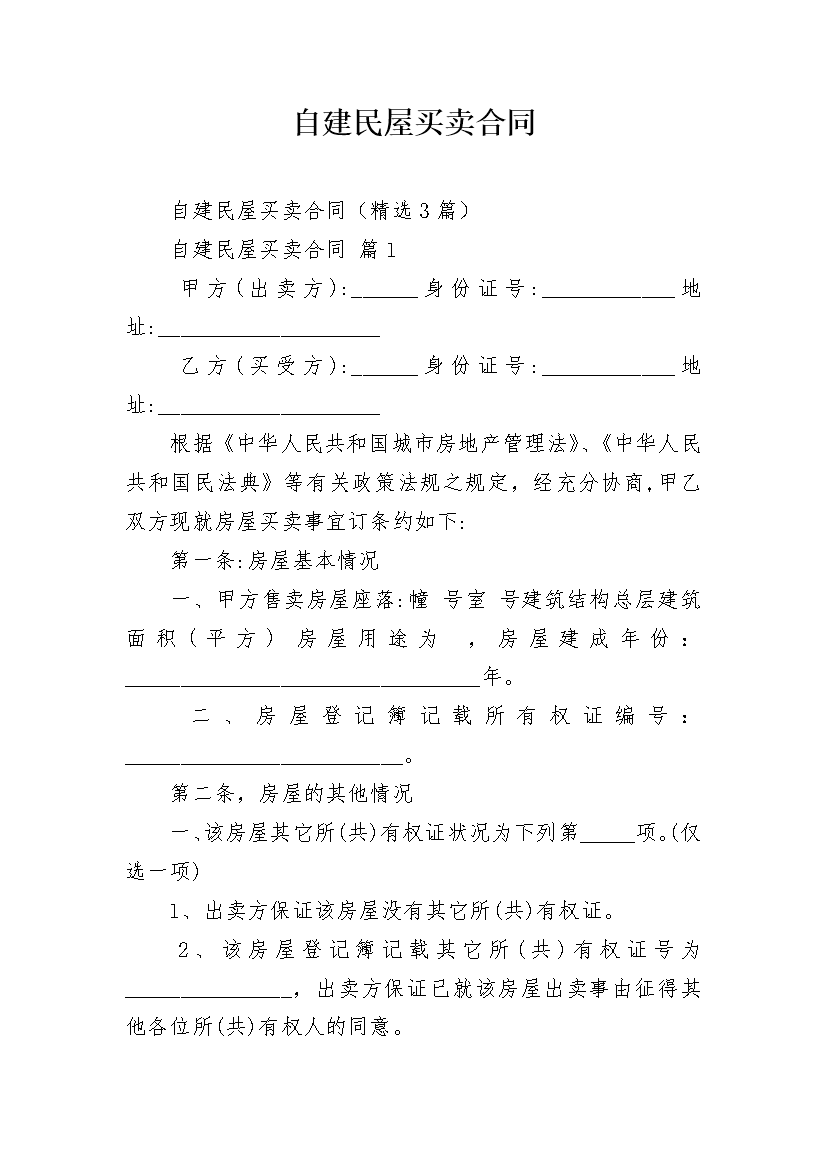 自建民屋买卖合同

自建民屋买卖合同（精选3篇）

自建民屋买卖合同 篇1

甲方(出卖方):______身份证号:____________地址:____________________

乙方(买受方):______身份证号:____________地址:____________________

根据《中华人民共和国城市房地产管理法》、《中华人民共和国民法典》等有关政策法规之规定，经充分协商,甲乙双方现就房屋买卖事宜订条约如下:

第一条:房屋基本情况

一、甲方售卖房屋座落:幢 号室 号建筑结构总层建筑面积(平方) 房屋用途为 ，房屋建成年份：________________________________年。

二、房屋登记簿记载所有权证编号：_________________________。

第二条，房屋的其他情况

一、该房屋其它所(共)有权证状况为下列第_____项。(仅选一项)

1、出卖方保证该房屋没有其它所(共)有权证。

2、该房屋登记簿记载其它所(共)有权证号为_______________，出卖方保证已就该房屋出卖事由征得其他各位所(共)有权人的同意。